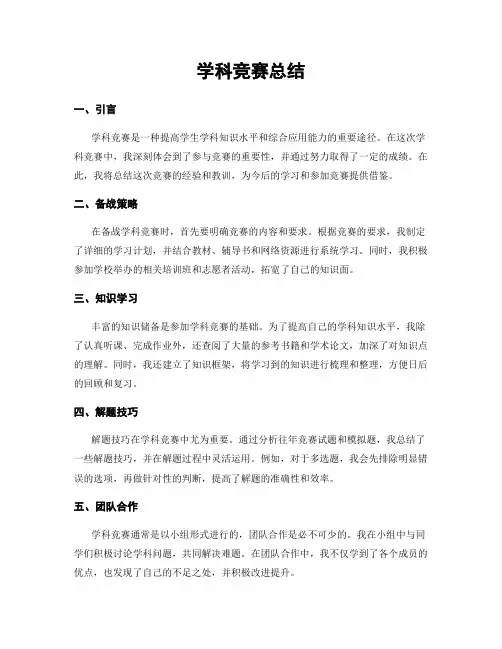 学科竞赛总结

一、引言

学科竞赛是一种提高学生学科知识水平和综合应用能力的重要途径。在这次学科竞赛中，我深刻体会到了参与竞赛的重要性，并通过努力取得了一定的成绩。在此，我将总结这次竞赛的经验和教训，为今后的学习和参加竞赛提供借鉴。

二、备战策略

在备战学科竞赛时，首先要明确竞赛的内容和要求。根据竞赛的要求，我制定了详细的学习计划，并结合教材、辅导书和网络资源进行系统学习。同时，我积极参加学校举办的相关培训班和志愿者活动，拓宽了自己的知识面。

三、知识学习

丰富的知识储备是参加学科竞赛的基础。为了提高自己的学科知识水平，我除了认真听课、完成作业外，还查阅了大量的参考书籍和学术论文，加深了对知识点的理解。同时，我还建立了知识框架，将学习到的知识进行梳理和整理，方便日后的回顾和复习。

四、解题技巧

解题技巧在学科竞赛中尤为重要。通过分析往年竞赛试题和模拟题，我总结了一些解题技巧，并在解题过程中灵活运用。例如，对于多选题，我会先排除明显错误的选项，再做针对性的判断，提高了解题的准确性和效率。

五、团队合作

学科竞赛通常是以小组形式进行的，团队合作是必不可少的。我在小组中与同学们积极讨论学科问题，共同解决难题。在团队合作中，我不仅学到了各个成员的优点，也发现了自己的不足之处，并积极改进提升。